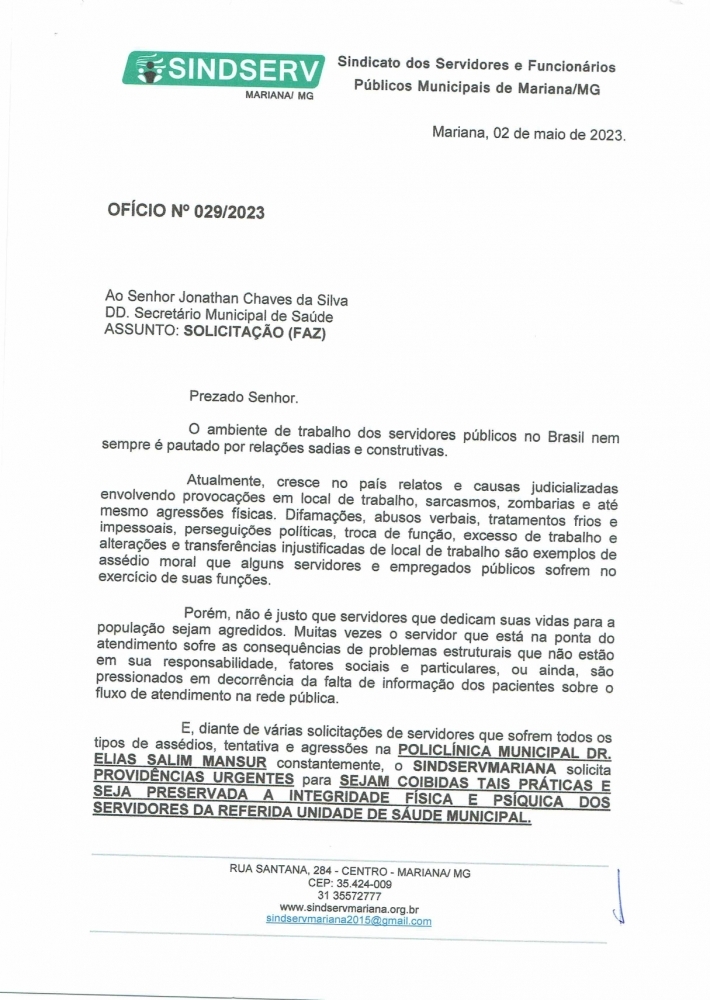 SINDSERV
MARIANA/ MG

Sindicato dos Servidores e Funcionários Públicos Municipais de Mariana/MG

Mariana, 02 de maio de 2023.

OFÍCIO Nº 029/2023

Ao Senhor Jonathan Chaves da Silva
DD. Secretário Municipal de Saúde
ASSUNTO: SOLICITAÇÃO (FAZ)

Prezado Senhor.

O ambiente de trabalho dos servidores públicos no Brasil nem sempre é pautado por relações sadias e construtivas.

Atualmente, cresce no país relatos e causas judicializadas envolvendo provocações em local de trabalho, sarcasmos, zombarias e até mesmo agressões físicas. Difamações, abusos verbais, tratamentos frios e impessoais, perseguições políticas, troca de função, excesso de trabalho e alterações e transferências injustificadas de local de trabalho são exemplos de assédio moral que alguns servidores e empregados públicos sofrem no exercício de suas funções.

Porém, não é justo que servidores que dedicam suas vidas para a população sejam agredidos. Muitas vezes o servidor que está na ponta do atendimento sofre as consequências de problemas estruturais que não estão em sua responsabilidade, fatores sociais e particulares, ou ainda, são pressionados em decorrência da falta de informação dos pacientes sobre o fluxo de atendimento na rede pública.

E, diante de várias solicitações de servidores que sofrem todos os tipos de assédios, tentativa e agressões na POLICLÍNICA MUNICIPAL DR. ELIAS SALIM MANSUR constantemente, o SINDSERVMARIANA solicita PROVIDÊNCIAS URGENTES para SEJAM COIBIDAS TAIS PRÁTICAS E SEJA PRESERVADA A INTEGRIDADE FÍSICA E PSÍQUICA DOS SERVIDORES DA REFERIDA UNIDADE DE SÁUDE MUNICIPAL.

RUA SANTANA, 284 - CENTRO - MARIANA/ MG
CEP: 35.424-009
31 35572777
www.sindservmariana.org.br
sindservmariana2015@gmail.com